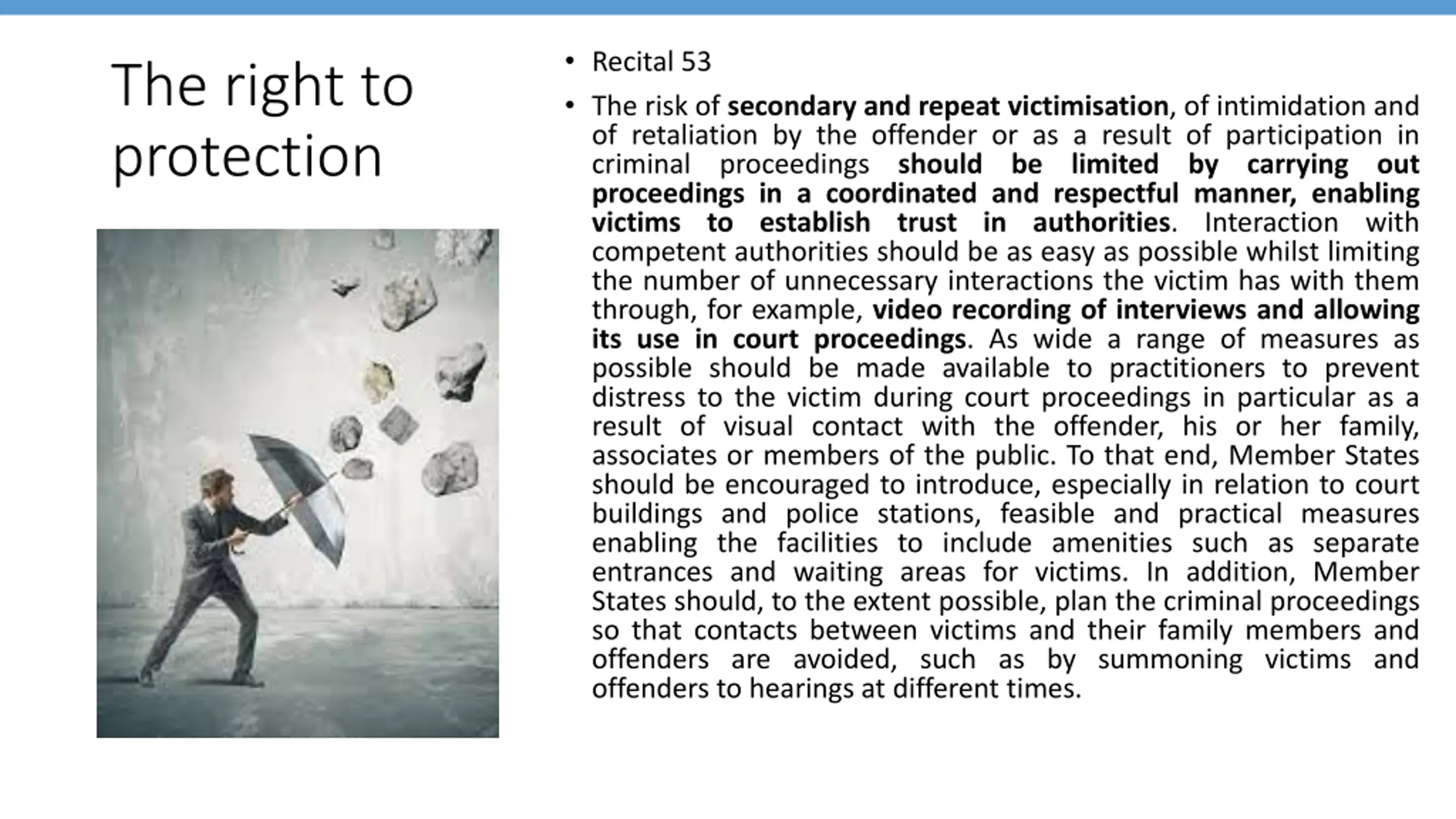 The right to protection

• Recital 53

• The risk of secondary and repeat victimisation, of intimidation and of retaliation by the offender or as a result of participation in criminal proceedings should be limited by carrying out proceedings in a coordinated and respectful manner, enabling victims to establish trust in authorities. Interaction with competent authorities should be as easy as possible whilst limiting the number of unnecessary interactions the victim has with them through, for example, video recording of interviews and allowing its use in court proceedings. As wide a range of measures as possible should be made available to practitioners to prevent distress to the victim during court proceedings in particular as a result of visual contact with the offender, his or her family, associates or members of the public. To that end, Member States should be encouraged to introduce, especially in relation to court buildings and police stations, feasible and practical measures enabling the facilities to include amenities such as separate entrances and waiting areas for victims. In addition, Member States should, to the extent possible, plan the criminal proceedings so that contacts between victims and their family members and offenders are avoided, such as by summoning victims and offenders to hearings at different times.